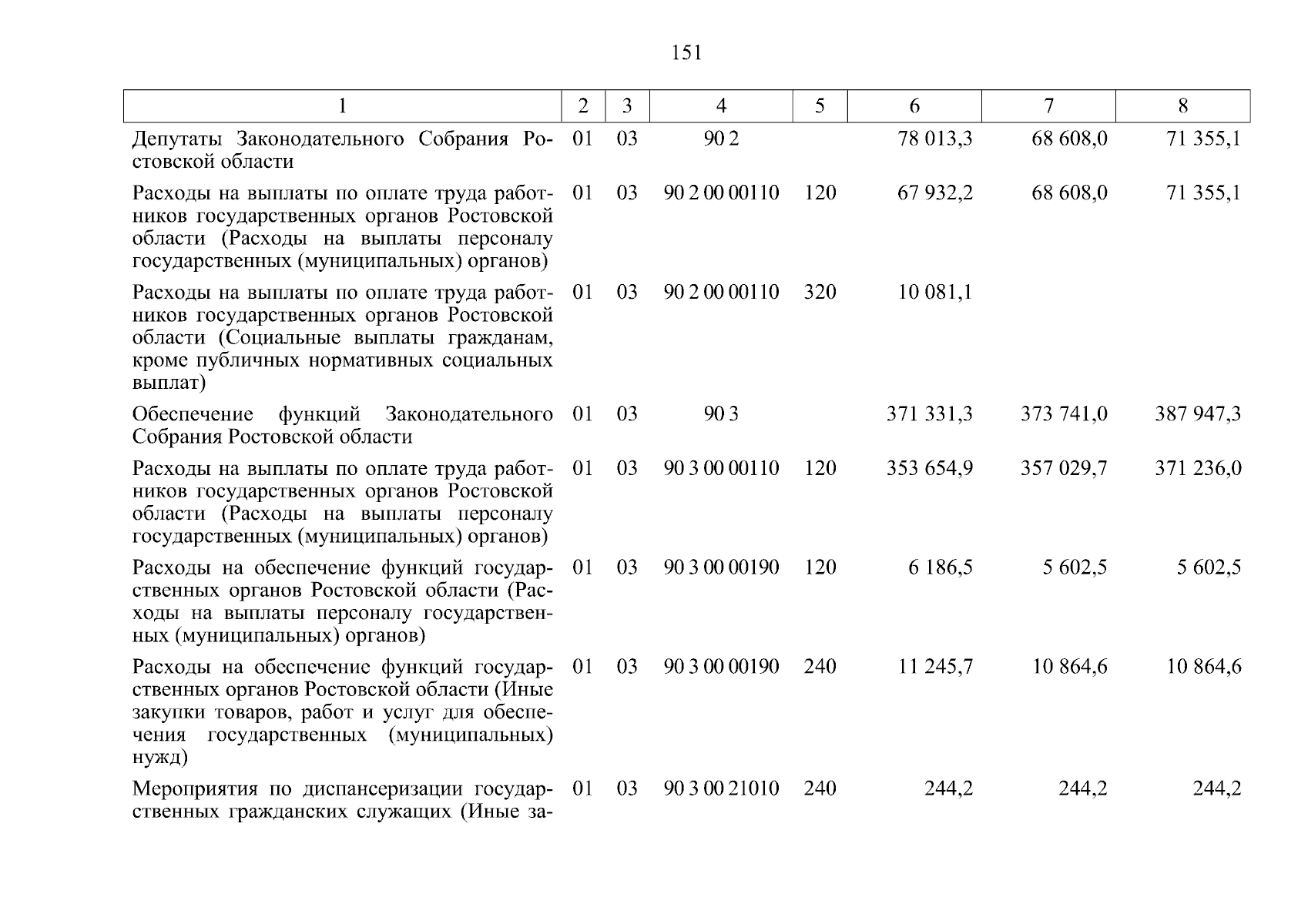 151

| 1 | 2 | 3 | 4 | 5 | 6 | 7 | 8 |
|---|---|---|---|---|---|---|---|
| Депутаты Законодательного Собрания Ростовской области | 01 | 03 | 90 2 | | 78 013,3 | 68 608,0 | 71 355,1 |
| Расходы на выплаты по оплате труда работников государственных органов Ростовской области (Расходы на выплаты персоналу государственных (муниципальных) органов) | 01 | 03 | 90 2 00 00110 | 120 | 67 932,2 | 68 608,0 | 71 355,1 |
| Расходы на выплаты по оплате труда работников государственных органов Ростовской области (Социальные выплаты гражданам, кроме публичных нормативных социальных выплат) | 01 | 03 | 90 2 00 00110 | 320 | 10 081,1 | | |
| Обеспечение функций Законодательного Собрания Ростовской области | 01 | 03 | 90 3 | | 371 331,3 | 373 741,0 | 387 947,3 |
| Расходы на выплаты по оплате труда работников государственных органов Ростовской области (Расходы на выплаты персоналу государственных (муниципальных) органов) | 01 | 03 | 90 3 00 00110 | 120 | 353 654,9 | 357 029,7 | 371 236,0 |
| Расходы на обеспечение функций государственных органов Ростовской области (Расходы на выплаты персоналу государственных (муниципальных) органов) | 01 | 03 | 90 3 00 00190 | 120 | 6 186,5 | 5 602,5 | 5 602,5 |
| Расходы на обеспечение функций государственных органов Ростовской области (Иные закупки товаров, работ и услуг для обеспечения государственных (муниципальных) нужд) | 01 | 03 | 90 3 00 00190 | 240 | 11 245,7 | 10 864,6 | 10 864,6 |
| Мероприятия по диспансеризации государственных гражданских служащих (Иные за- | 01 | 03 | 90 3 00 21010 | 240 | 244,2 | 244,2 | 244,2 |